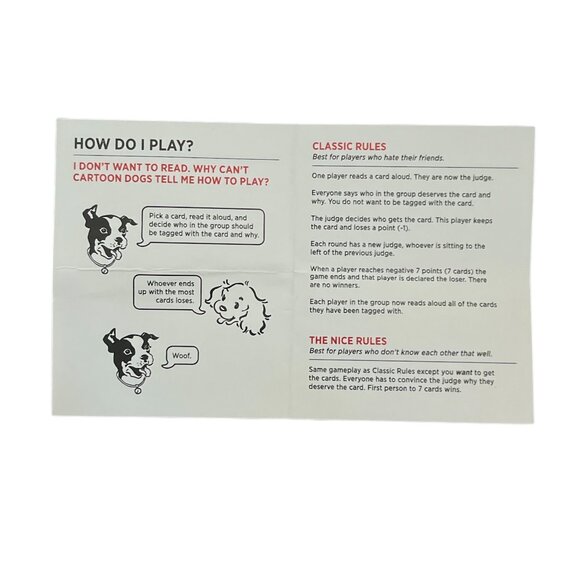 HOW DO I PLAY?

I DON'T WANT TO READ. WHY CAN'T CARTOON DOGS TELL ME HOW TO PLAY?

Pick a card, read it aloud, and decide who in the group should be tagged with the card and why.

Whoever ends up with the most cards loses.

Woof.

CLASSIC RULES
Best for players who hate their friends.

One player reads a card aloud. They are now the judge.

Everyone says who in the group deserves the card and why. You do not want to be tagged with the card.

The judge decides who gets the card. This player keeps the card and loses a point (-1).

Each round has a new judge, whoever is sitting to the left of the previous judge.

When a player reaches negative 7 points (7 cards) the game ends and that player is declared the loser. There are no winners.

Each player in the group now reads aloud all of the cards they have been tagged with.

THE NICE RULES
Best for players who don't know each other that well.

Same gameplay as Classic Rules except you want to get the cards. Everyone has to convince the judge why they deserve the card. First person to 7 cards wins.